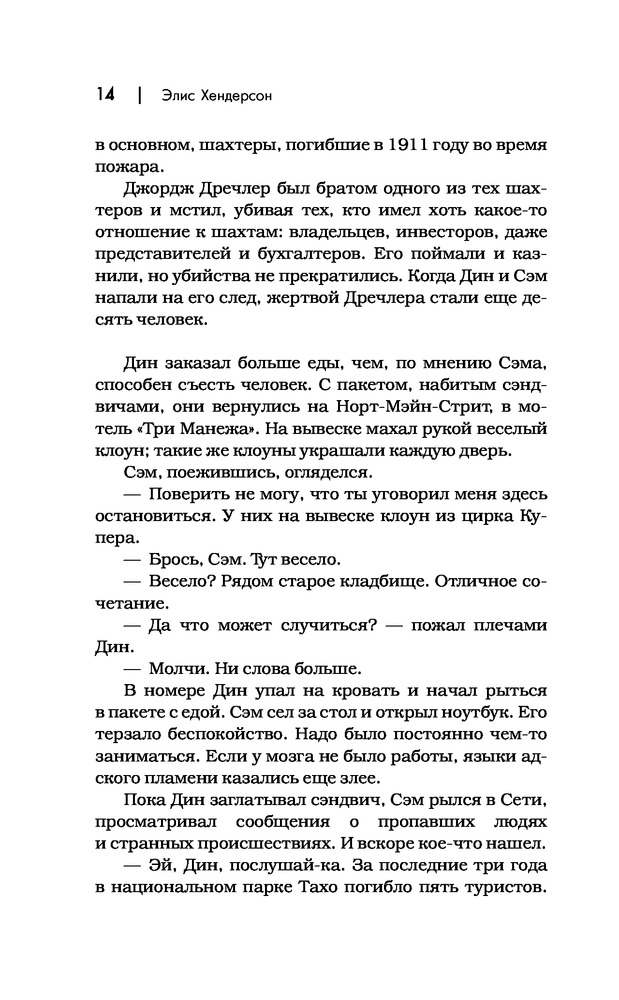 14 | Элис Хендерсон

в основном, шахтеры, погибшие в 1911 году во время пожара.

Джордж Дречлер был братом одного из тех шахтеров и мстил, убивая тех, кто имел хоть какое-то отношение к шахтам: владельцев, инвесторов, даже представителей и бухгалтеров. Его поймали и казнили, но убийства не прекратились. Когда Дин и Сэм напали на его след, жертвой Дречлера стали еще десять человек.

Дин заказал больше еды, чем, по мнению Сэма, способен съесть человек. С пакетом, набитым сэндвичами, они вернулись на Норт-Мэйн-Стрит, в мотель «Три Манежа». На вывеске махал рукой веселый клоун; такие же клоуны украшали каждую дверь.

Сэм, поежившись, огляделся.

— Поверить не могу, что ты уговорил меня здесь остановиться. У них на вывеске клоун из цирка Купера.

— Брось, Сэм. Тут весело.

— Весело? Рядом старое кладбище. Отличное сочетание.

— Да что может случиться? — пожал плечами Дин.

— Молчи. Ни слова больше.

В номере Дин упал на кровать и начал рыться в пакете с едой. Сэм сел за стол и открыл ноутбук. Его терзало беспокойство. Надо было постоянно чем-то заниматься. Если у мозга не было работы, языки адского пламени казались еще злее.

Пока Дин заглатывал сэндвич, Сэм рылся в Сети, просматривал сообщения о пропавших людях и странных происшествиях. И вскоре кое-что нашел.

— Эй, Дин, послушай-ка. За последние три года в национальном парке Тахо погибло пять туристов.